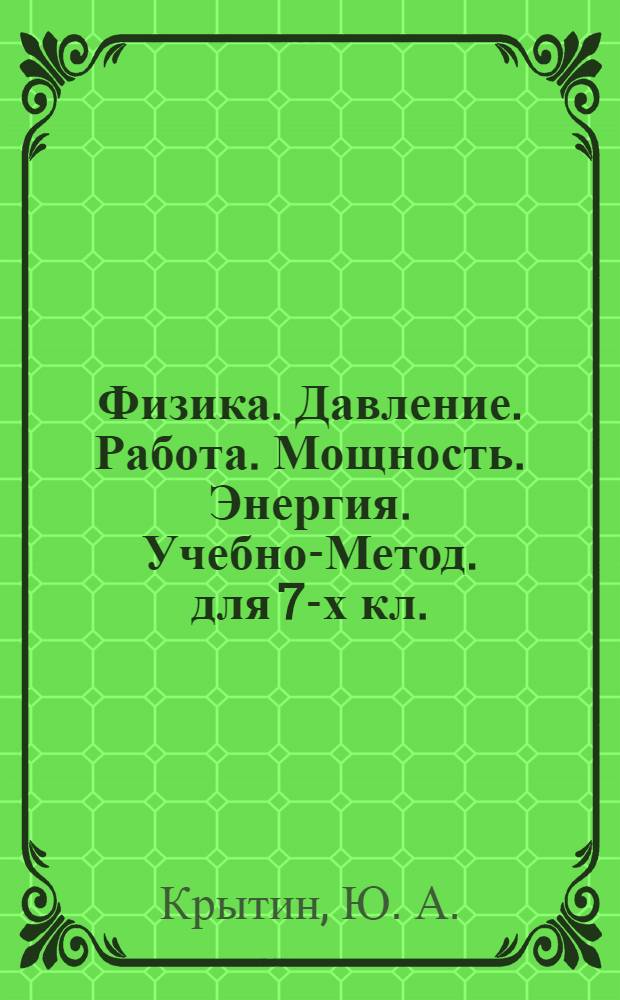 Физика. Давление. Работа. Мощность. Энергия. Учебно-Метод. для 7-х кл.

Крытин, Ю. А.